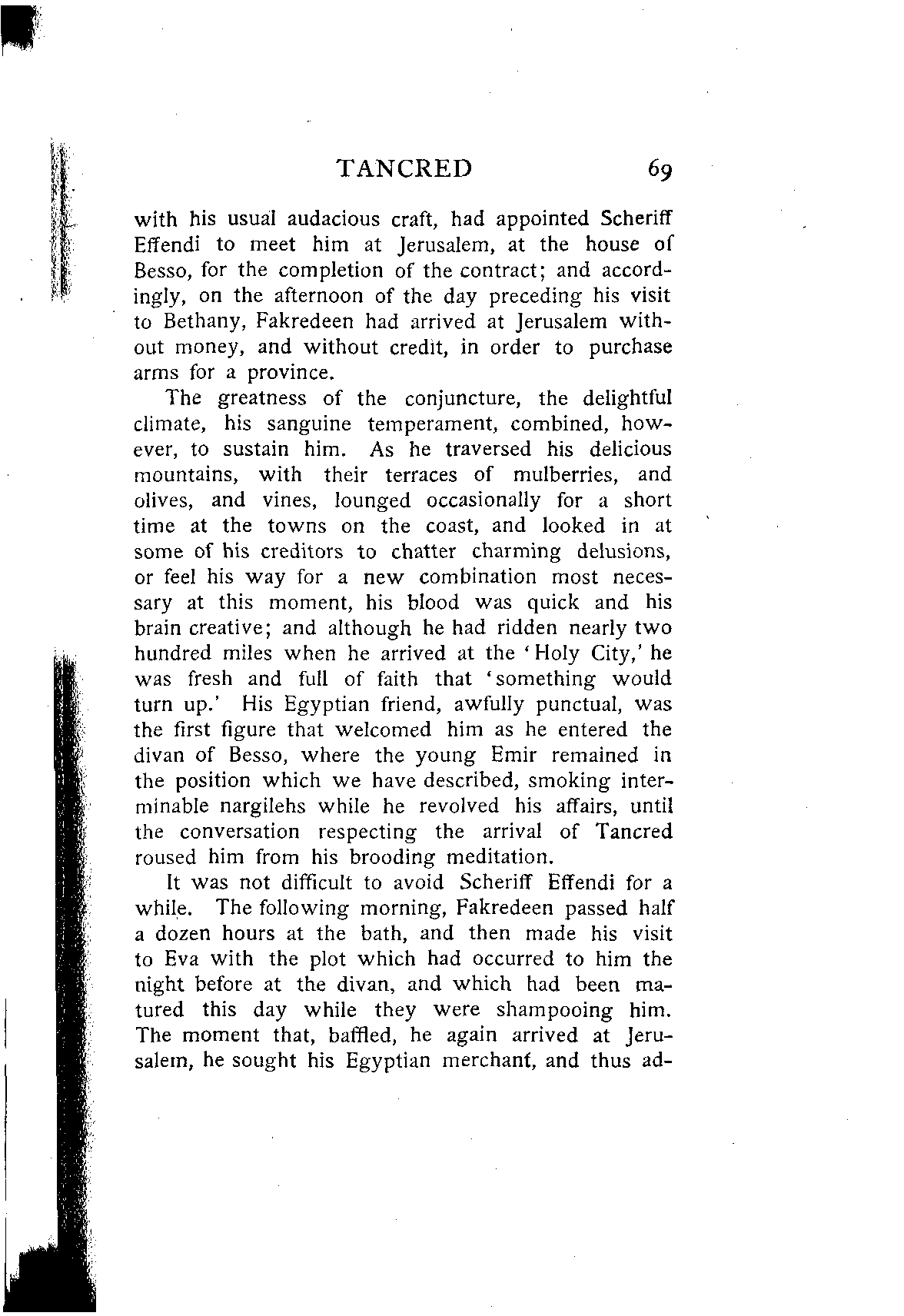 TANCRED 69

with his usual audacious craft, had appointed Scheriff Effendi to meet him at Jerusalem, at the house of Besso, for the completion of the contract; and accordingly, on the afternoon of the day preceding his visit to Bethany, Fakredeen had arrived at Jerusalem without money, and without credit, in order to purchase arms for a province.

The greatness of the conjuncture, the delightful climate, his sanguine temperament, combined, however, to sustain him. As he traversed his delicious mountains, with their terraces of mulberries, and olives, and vines, lounged occasionally for a short time at the towns on the coast, and looked in at some of his creditors to chatter charming delusions, or feel his way for a new combination most necessary at this moment, his blood was quick and his brain creative; and although he had ridden nearly two hundred miles when he arrived at the 'Holy City,' he was fresh and full of faith that 'something would turn up.' His Egyptian friend, awfully punctual, was the first figure that welcomed him as he entered the divan of Besso, where the young Emir remained in the position which we have described, smoking interminable nargilehs while he revolved his affairs, until the conversation respecting the arrival of Tancred roused him from his brooding meditation.

It was not difficult to avoid Scheriff Effendi for a while. The following morning, Fakredeen passed half a dozen hours at the bath, and then made his visit to Eva with the plot which had occurred to him the night before at the divan, and which had been matured this day while they were shampooing him. The moment that, baffled, he again arrived at Jerusalem, he sought his Egyptian merchant, and thus ad-